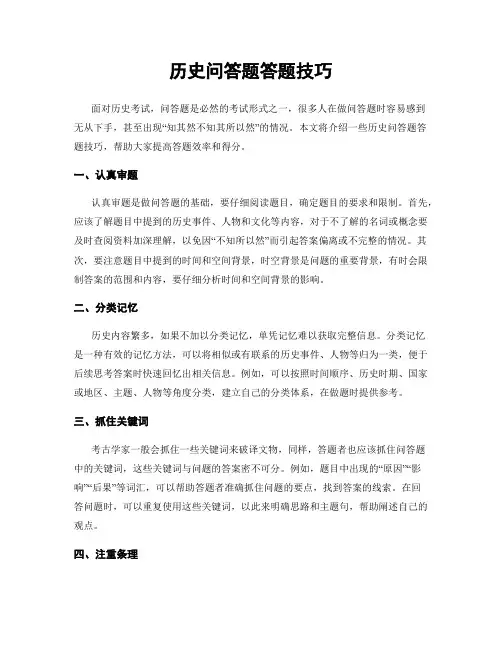 历史问答题答题技巧

面对历史考试，问答题是必然的考试形式之一，很多人在做问答题时容易感到无从下手，甚至出现“知其然不知其所以然”的情况。本文将介绍一些历史问答题答题技巧，帮助大家提高答题效率和得分。

一、认真审题

认真审题是做问答题的基础，要仔细阅读题目，确定题目的要求和限制。首先，应该了解题目中提到的历史事件、人物和文化等内容，对于不了解的名词或概念要及时查阅资料加深理解，以免因“不知所以然”而引起答案偏离或不完整的情况。其次，要注意题目中提到的时间和空间背景，时空背景是问题的重要背景，有时会限制答案的范围和内容，要仔细分析时间和空间背景的影响。

二、分类记忆

历史内容繁多，如果不加以分类记忆，单凭记忆难以获取完整信息。分类记忆是一种有效的记忆方法，可以将相似或有联系的历史事件、人物等归为一类，便于后续思考答案时快速回忆出相关信息。例如，可以按照时间顺序、历史时期、国家或地区、主题、人物等角度分类，建立自己的分类体系，在做题时提供参考。

三、抓住关键词

考古学家一般会抓住一些关键词来破译文物，同样，答题者也应该抓住问答题中的关键词，这些关键词与问题的答案密不可分。例如，题目中出现的“原因”“影响”“后果”等词汇，可以帮助答题者准确抓住问题的要点，找到答案的线索。在回答问题时，可以重复使用这些关键词，以此来明确思路和主题句，帮助阐述自己的观点。

四、注重条理